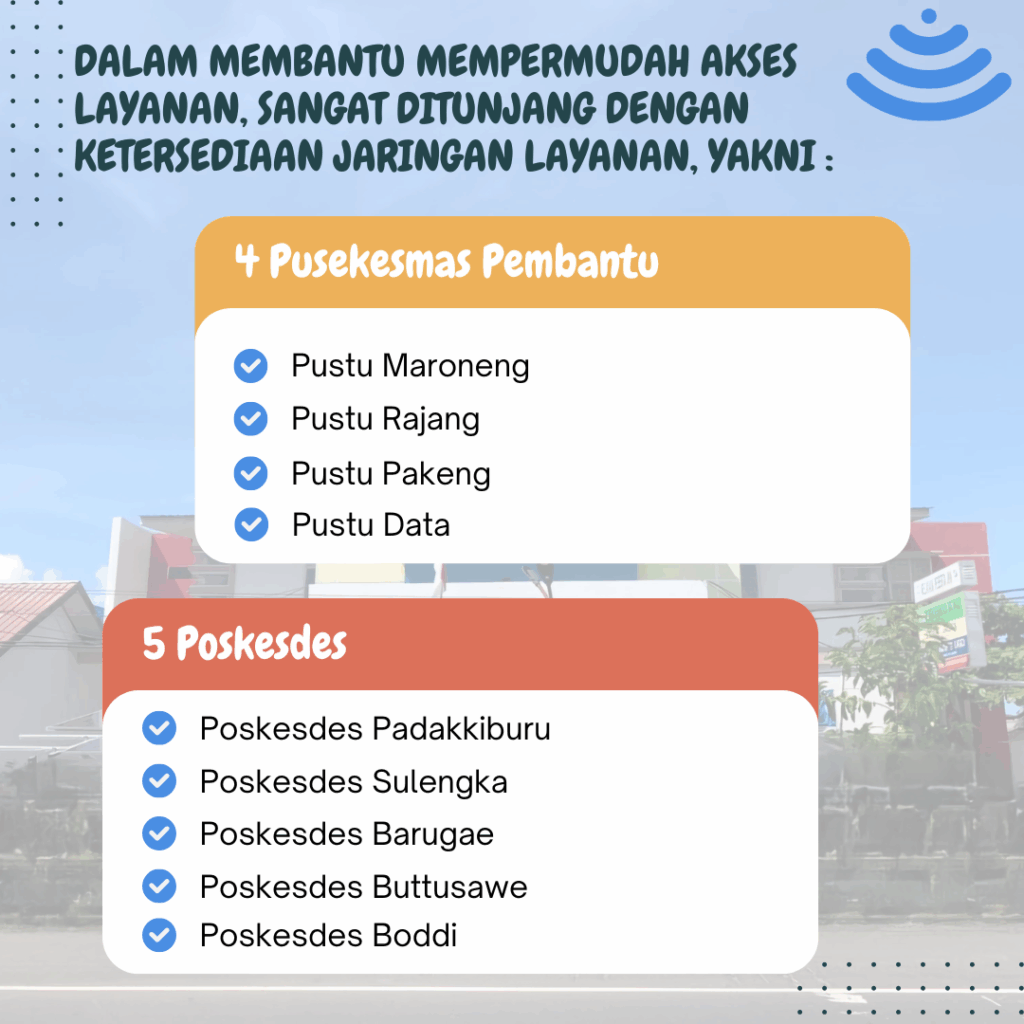 DALAM MEMBANTU MEMPERMUDAH AKSES LAYANAN, SANGAT DITUNJANG DENGAN KETERSEDIAAN JARINGAN LAYANAN, YAKNI :

4 Pusekesmas Pembantu

Pustu Maroneng
Pustu Rajang
Pustu Pakeng
Pustu Data

5 Poskesdes

Poskesdes Padakkiburu
Poskesdes Sulengka
Poskesdes Barugae
Poskesdes Buttusawe
Poskesdes Boddi